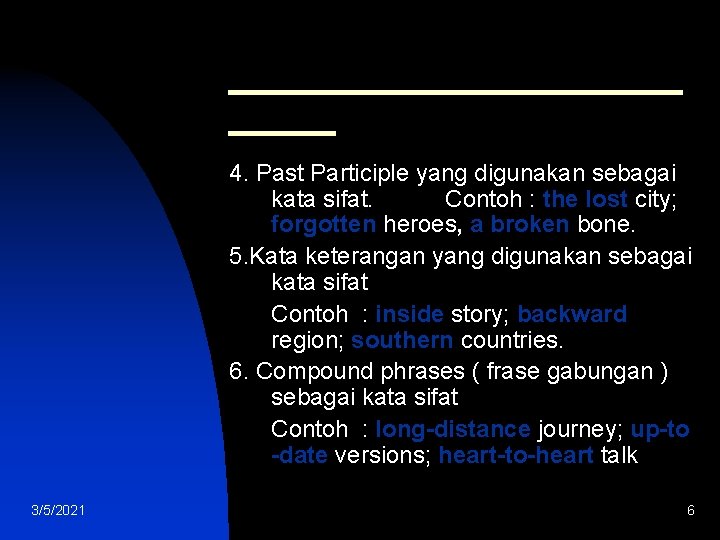 4. Past Participle yang digunakan sebagai kata sifat. Contoh : the lost city; forgotten heroes, a broken bone.

5.Kata keterangan yang digunakan sebagai kata sifat

Contoh : inside story; backward region; southern countries.

6. Compound phrases ( frase gabungan ) sebagai kata sifat

Contoh : long-distance journey; up-to-date versions; heart-to-heart talk

3/5/2021

6